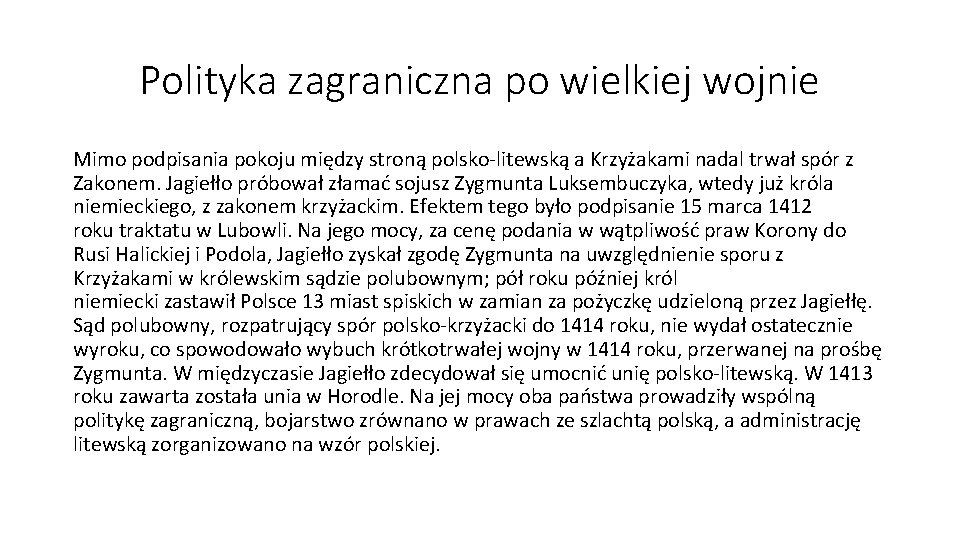 Polityka zagraniczna po wielkiej wojnie

Mimo podpisania pokoju między stroną polsko-litewską a Krzyżakami nadal trwał spór z Zakonem. Jagiełło próbował złamać sojusz Zygmunta Luksembuczyka, wtedy już króla niemieckiego, z zakonem krzyżackim. Efektem tego było podpisanie 15 marca 1412 roku traktatu w Lubowli. Na jego mocy, za cenę podania w wątpliwość praw Korony do Rusi Halickiej i Podola, Jagiełło zyskał zgodę Zygmunta na uwzględnienie sporu z Krzyżakami w królewskim sądzie polubownym; pół roku później król niemiecki zastawił Polsce 13 miast spiskich w zamian za pożyczkę udzieloną przez Jagiełłę. Sąd polubowny, rozpatrujący spór polsko-krzyżacki do 1414 roku, nie wydał ostatecznie wyroku, co spowodowało wybuch krótkotrwałej wojny w 1414 roku, przerwanej na prośbę Zygmunta. W międzyczasie Jagiełło zdecydował się umocnić unię polsko-litewską. W 1413 roku zawarta została unia w Horodle. Na jej mocy oba państwa prowadziły wspólną politykę zagraniczną, bojarstwo zrównano w prawach ze szlachtą polską, a administrację litewską zorganizowano na wzór polskiej.